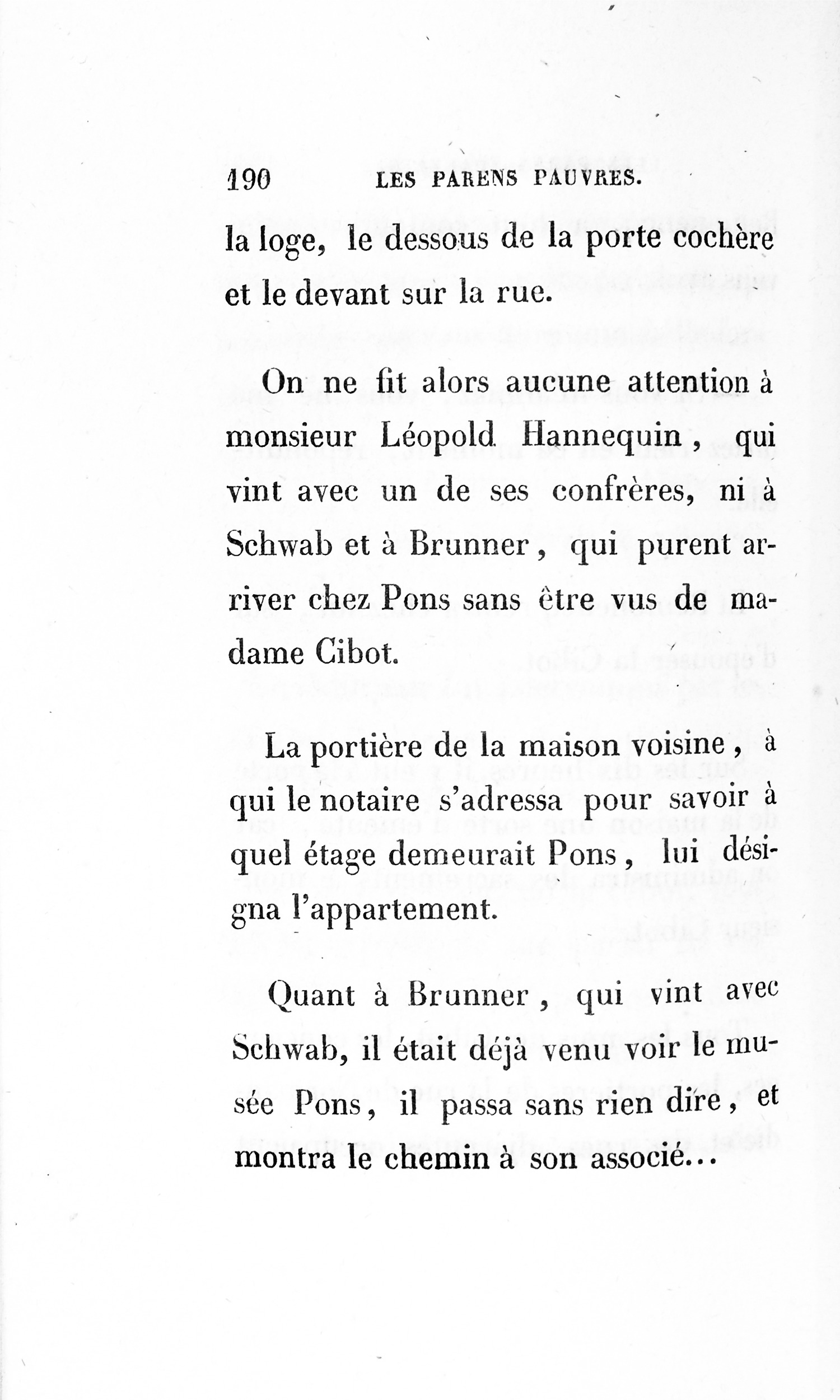 190 LES PARENS PAUVRES.

la loge, le dessous de la porte cochère et le devant sur la rue.

On ne fit alors aucune attention à monsieur Léopold Hannequin, qui vint avec un de ses confrères, ni à Schwab et à Brunner, qui purent arriver chez Pons sans être vus de madame Cibot.

La portière de la maison voisine, à qui le notaire s'adressa pour savoir à quel étage demeurait Pons, lui désigna l'appartement.

Quant à Brunner, qui vint avec Schwab, il était déjà venu voir le musée Pons, il passa sans rien dire, et montra le chemin à son associé...